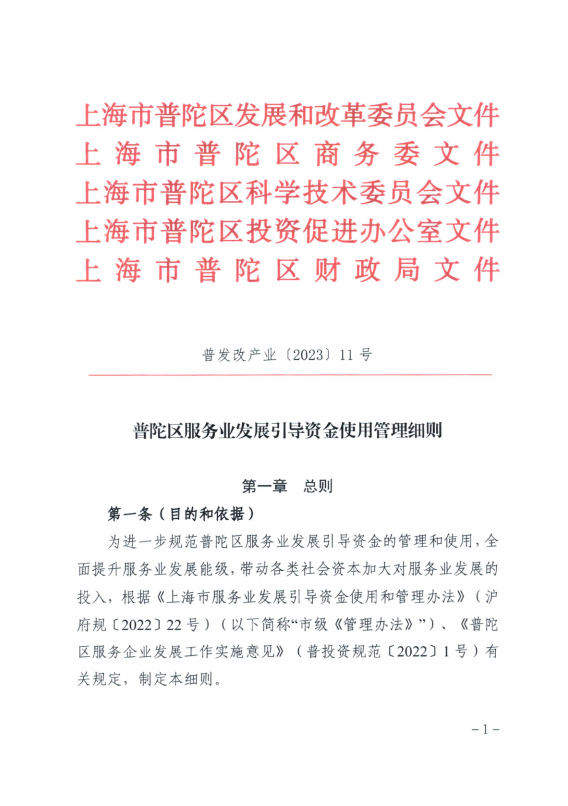 上海市普陀区发展和改革委员会文件
上海市普陀区商务委文件
上海市普陀区科学技术委员会文件
上海市普陀区投资促进办公室文件
上海市普陀区财政局文件

普发改产业〔2023〕11号

普陀区服务业发展引导资金使用管理细则

第一章 总则

第一条（目的和依据）

为进一步规范普陀区服务业发展引导资金的管理和使用，全面提升服务业发展能级，带动各类社会资本加大对服务业发展的投入，根据《上海市服务业发展引导资金使用和管理办法》（沪府规〔2022〕22号）（以下简称“市级《管理办法》”）、《普陀区服务企业发展工作实施意见》（普投资规范〔2022〕1号）有关规定，制定本细则。

-1-